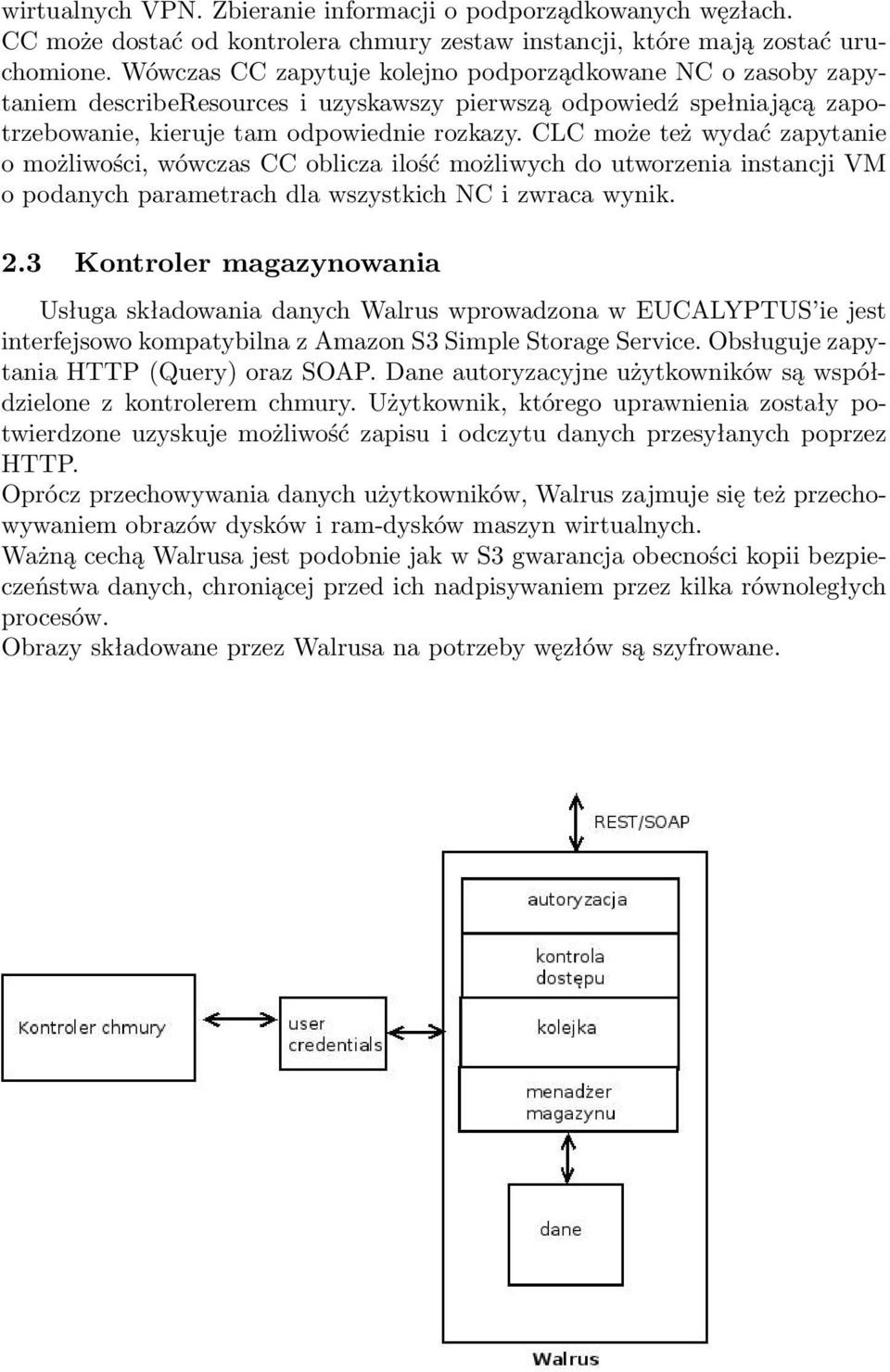 wirtualnych VPN. Zbieranie informacji o podporządkowanych węzłach. CC może dostać od kontrolera chmury zestaw instancji, które mają zostać uruchomione. Wówczas CC zapytuje kolejno podporządkowane NC o zasoby zapytaniem describeResources i uzyskawszy pierwszą odpowiedź spełniającą zapotrzebowanie, kieruje tam odpowiednie rozkazy. CLC może też wydać zapytanie o możliwości, wówczas CC oblicza ilość możliwych do utworzenia instancji VM o podanych parametrach dla wszystkich NC i zwraca wynik.

2.3 Kontroler magazynowania

Usługa składowania danych Walrus wprowadzona w EUCALYPTUS'ie jest interfejsowo kompatybilna z Amazon S3 Simple Storage Service. Obsługuje zapytania HTTP (Query) oraz SOAP. Dane autoryzacyjne użytkowników są współdzielone z kontrolerem chmury. Użytkownik, którego uprawnienia zostały potwierdzone uzyskuje możliwość zapisu i odczytu danych przesyłanych poprzez HTTP.
Oprócz przechowywania danych użytkowników, Walrus zajmuje się też przechowywaniem obrazów dysków i ram-dysków maszyn wirtualnych.
Ważną cechą Walrusa jest podobnie jak w S3 gwarancja obecności kopii bezpieczeństwa danych, chroniącej przed ich nadpisywaniem przez kilka równoległych procesów.
Obrazy składowane przez Walrusa na potrzeby węzłów są szyfrowane.

REST/SOAP
autoryzacja
kontrola dostępu
kolejka
menadżer magazynu
dane
Kontroler chmury
user credentials
Walrus